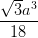 $\frac{\sqrt{3}a^3}{18}$